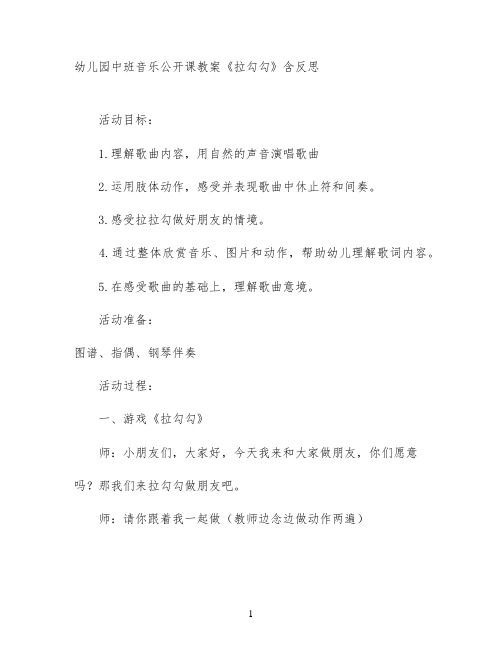 幼儿园中班音乐公开课教案《拉勾勾》含反思

活动目标：

1.理解歌曲内容，用自然的声音演唱歌曲

2.运用肢体动作，感受并表现歌曲中休止符和间奏。

3.感受拉拉勾做好朋友的情境。

4.通过整体欣赏音乐、图片和动作，帮助幼儿理解歌词内容。

5.在感受歌曲的基础上，理解歌曲意境。

活动准备：

图谱、指偶、钢琴伴奏

活动过程：

一、游戏《拉勾勾》

师：小朋友们，大家好，今天我来和大家做朋友，你们愿意吗？那我们来拉勾勾做朋友吧。

师：请你跟着我一起做（教师边念边做动作两遍）

1